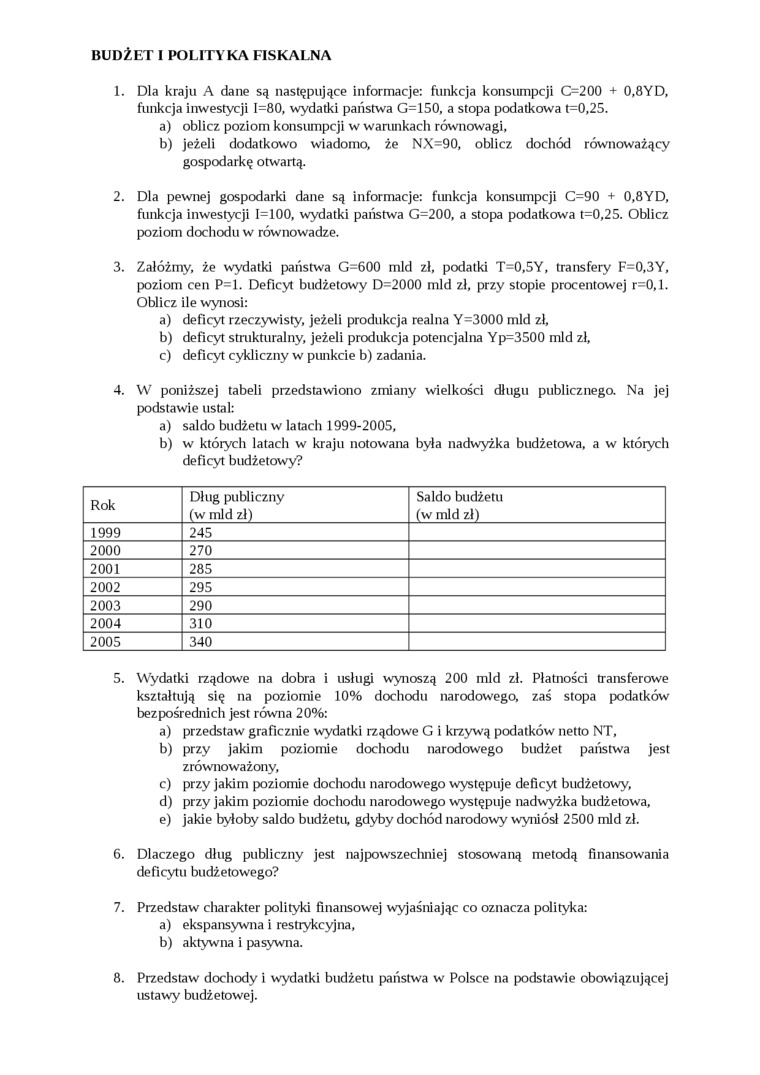 BUDŻET I POLITYKA FISKALNA

1. Dla kraju A dane są następujące informacje: funkcja konsumpcji C=200 + 0,8YD, funkcja inwestycji I=80, wydatki państwa G=150, a stopa podatkowa t=0,25.
a) oblicz poziom konsumpcji w warunkach równowagi,
b) jeżeli dodatkowo wiadomo, że NX=90, oblicz dochód równoważący gospodarkę otwartą.

2. Dla pewnej gospodarki dane są informacje: funkcja konsumpcji C=90 + 0,8YD, funkcja inwestycji I=100, wydatki państwa G=200, a stopa podatkowa t=0,25. Oblicz poziom dochodu w równowadze.

3. Załóżmy, że wydatki państwa G=600 mld zł, podatki T=0,5Y, transfery F=0,3Y, poziom cen P=1. Deficyt budżetowy D=2000 mld zł, przy stopie procentowej r=0,1. Oblicz ile wynosi:
a) deficyt rzeczywisty, jeżeli produkcja realna Y=3000 mld zł,
b) deficyt strukturalny, jeżeli produkcja potencjalna Yp=3500 mld zł,
c) deficyt cykliczny w punkcie b) zadania.

4. W poniższej tabeli przedstawiono zmiany wielkości długu publicznego. Na jej podstawie ustal:
a) saldo budżetu w latach 1999-2005,
b) w których latach w kraju notowana była nadwyżka budżetowa, a w których deficyt budżetowy?

| Rok | Dług publiczny (w mld zł) | Saldo budżetu (w mld zł) |
|---|---|---|
| 1999 | 245 | |
| 2000 | 270 | |
| 2001 | 285 | |
| 2002 | 295 | |
| 2003 | 290 | |
| 2004 | 310 | |
| 2005 | 340 | |

5. Wydatki rządowe na dobra i usługi wynoszą 200 mld zł. Płatności transferowe kształtują się na poziomie 10% dochodu narodowego, zaś stopa podatków bezpośrednich jest równa 20%:
a) przedstaw graficznie wydatki rządowe G i krzywą podatków netto NT,
b) przy jakim poziomie dochodu narodowego budżet państwa jest zrównoważony,
c) przy jakim poziomie dochodu narodowego występuje deficyt budżetowy,
d) przy jakim poziomie dochodu narodowego występuje nadwyżka budżetowa,
e) jakie byłoby saldo budżetu, gdyby dochód narodowy wyniósł 2500 mld zł.

6. Dlaczego dług publiczny jest najpowszechniej stosowaną metodą finansowania deficytu budżetowego?

7. Przedstaw charakter polityki finansowej wyjaśniając co oznacza polityka:
a) ekspansywna i restrykcyjna,
b) aktywna i pasywna.

8. Przedstaw dochody i wydatki budżetu państwa w Polsce na podstawie obowiązującej ustawy budżetowej.